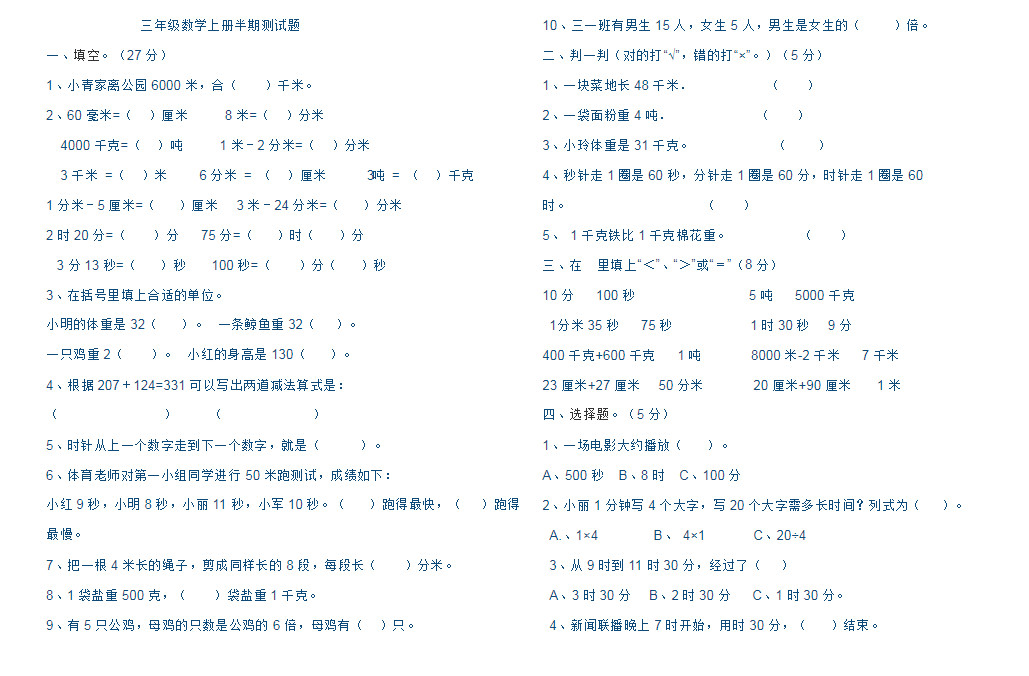 三年级数学上册半期测试题

一、填空。（27 分）

1、小青家离公园 6000 米，合（　　）千米。

2、60 毫米=（　）厘米　　8 米=（　）分米

4000 千克=（　）吨　　1 米－2 分米=（　）分米

3 千米 =（　）米　　6 分米 =（　）厘米　　3吨 =（　）千克

1 分米－5 厘米=（　　）厘米　3 米－24 分米=（　　）分米

2 时 20 分=（　　）分　75 分=（　　）时（　　）分

3 分 13 秒=（　　）秒　100 秒=（　　）分（　　）秒

3、在括号里填上合适的单位。

小明的体重是 32（　）。　一条鲸鱼重 32（　）。

一只鸡重 2（　　）。　小红的身高是 130（　）。

4、根据 207＋124=331 可以写出两道减法算式是：

（　　　　　　）　（　　　　　　）

5、时针从上一个数字走到下一个数字，就是（　　　）。

6、体育老师对第一小组同学进行 50 米跑测试，成绩如下：

小红 9 秒，小明 8 秒，小丽 11 秒，小军 10 秒。（　）跑得最快，（　）跑得最慢。

7、把一根 4 米长的绳子，剪成同样长的 8 段，每段长（　　）分米。

8、1 袋盐重 500 克，（　　）袋盐重 1 千克。

9、有 5 只公鸡，母鸡的只数是公鸡的 6 倍，母鸡有（　）只。

10、三一班有男生 15 人，女生 5 人，男生是女生的（　　）倍。

二、判一判（对的打“√”，错的打“×”。）（5 分）

1、一块菜地长 48 千米.　　　　（　　）

2、一袋面粉重 4 吨.　　　　（　　）

3、小玲体重是 31 千克。　　　（　　）

4、秒针走 1 圈是 60 秒，分针走 1 圈是 60 分，时针走 1 圈是 60 时。　　　（　　）

5、 1 千克铁比 1 千克棉花重。　　　（　　）

三、在　里填上“<”、“>”或“=”（8 分）

10 分　100 秒　　　　5 吨　5000 千克

1分米 35 秒　75 秒　　　1 时 30 秒　9 分

400 千克+600 千克　1 吨　　8000 米-2 千米　7 千米

23 厘米+27 厘米　50 分米　　20 厘米+90 厘米　1 米

四、选择题。（5 分）

1、一场电影大约播放（　　）。

A、500 秒　B、8 时　C、100 分

2、小丽 1 分钟写 4 个大字，写 20 个大字需多长时间？列式为（　　）。

A.、1×4　　B、 4×1　　C、20÷4

3、从 9 时到 11 时 30 分，经过了（　）

A、3 时 30 分　B、2 时 30 分　C、1 时 30 分。

4、新闻联播晚上 7 时开始，用时 30 分，（　　）结束。